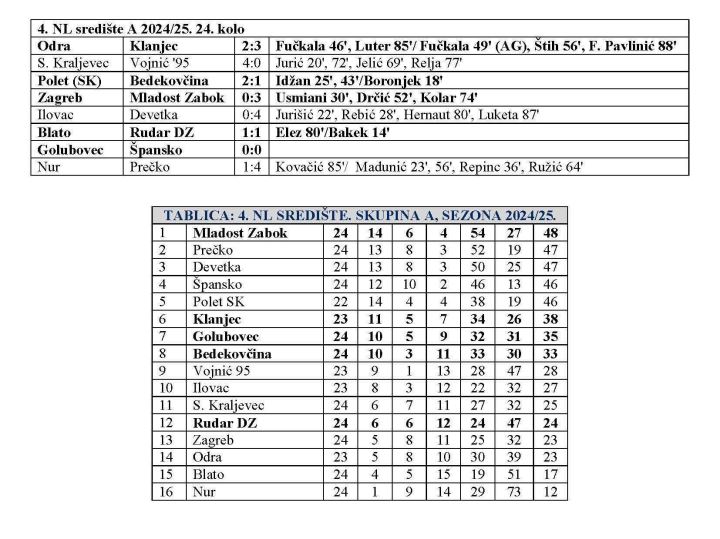 | 4. NL središte A 2024/25. 24. kolo | | | |
|---|---|---|---|
| Odra | Klanjec | 2:3 | Fučkala 46', Luter 85'/ Fučkala 49' (AG), Štih 56', F. Pavlinić 88' |
| S. Kraljevec | Vojnić '95 | 4:0 | Jurić 20', 72', Jelić 69', Relja 77' |
| Polet (SK) | Bedekovčina | 2:1 | Idžan 25', 43'/Boronjek 18' |
| Zagreb | Mladost Zabok | 0:3 | Usmiani 30', Drčić 52', Kolar 74' |
| Ilovac | Devetka | 0:4 | Jurišić 22', Rebić 28', Hernaut 80', Luketa 87' |
| Blato | Rudar DZ | 1:1 | Elez 80'/Bakek 14' |
| Golubovec | Špansko | 0:0 | |
| Nur | Prečko | 1:4 | Kovačić 85'/ Madunić 23', 56', Repinc 36', Ružić 64' |

| TABLICA: 4. NL SREDIŠTE. SKUPINA A, SEZONA 2024/25. | | | | | | | | |
|---|---|---|---|---|---|---|---|---|
| 1 | Mladost Zabok | 24 | 14 | 6 | 4 | 54 | 27 | 48 |
| 2 | Prečko | 24 | 13 | 8 | 3 | 52 | 19 | 47 |
| 3 | Devetka | 24 | 13 | 8 | 3 | 50 | 25 | 47 |
| 4 | Špansko | 24 | 12 | 10 | 2 | 46 | 13 | 46 |
| 5 | Polet SK | 22 | 14 | 4 | 4 | 38 | 19 | 46 |
| 6 | Klanjec | 23 | 11 | 5 | 7 | 34 | 26 | 38 |
| 7 | Golubovec | 24 | 10 | 5 | 9 | 32 | 31 | 35 |
| 8 | Bedekovčina | 24 | 10 | 3 | 11 | 33 | 30 | 33 |
| 9 | Vojnić 95 | 23 | 9 | 1 | 13 | 28 | 47 | 28 |
| 10 | Ilovac | 23 | 8 | 3 | 12 | 22 | 32 | 27 |
| 11 | S. Kraljevec | 24 | 6 | 7 | 11 | 27 | 32 | 25 |
| 12 | Rudar DZ | 24 | 6 | 6 | 12 | 24 | 47 | 24 |
| 13 | Zagreb | 24 | 5 | 8 | 11 | 25 | 32 | 23 |
| 14 | Odra | 23 | 5 | 8 | 10 | 30 | 39 | 23 |
| 15 | Blato | 24 | 4 | 5 | 15 | 19 | 51 | 17 |
| 16 | Nur | 24 | 1 | 9 | 14 | 29 | 73 | 12 |